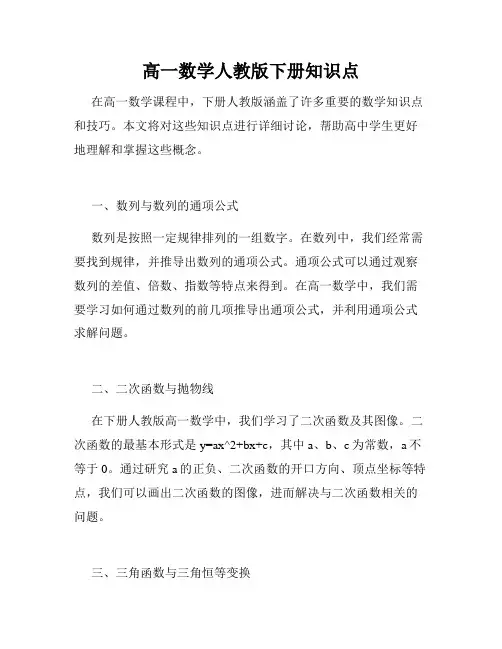 高一数学人教版下册知识点

在高一数学课程中，下册人教版涵盖了许多重要的数学知识点和技巧。本文将对这些知识点进行详细讨论，帮助高中学生更好地理解和掌握这些概念。

一、数列与数列的通项公式

数列是按照一定规律排列的一组数字。在数列中，我们经常需要找到规律，并推导出数列的通项公式。通项公式可以通过观察数列的差值、倍数、指数等特点来得到。在高一数学中，我们需要学习如何通过数列的前几项推导出通项公式，并利用通项公式求解问题。

二、二次函数与抛物线

在下册人教版高一数学中，我们学习了二次函数及其图像。二次函数的最基本形式是 y=ax^2+bx+c，其中 a、b、c 为常数，a 不等于 0。通过研究 a 的正负、二次函数的开口方向、顶点坐标等特点，我们可以画出二次函数的图像，进而解决与二次函数相关的问题。

三、三角函数与三角恒等变换